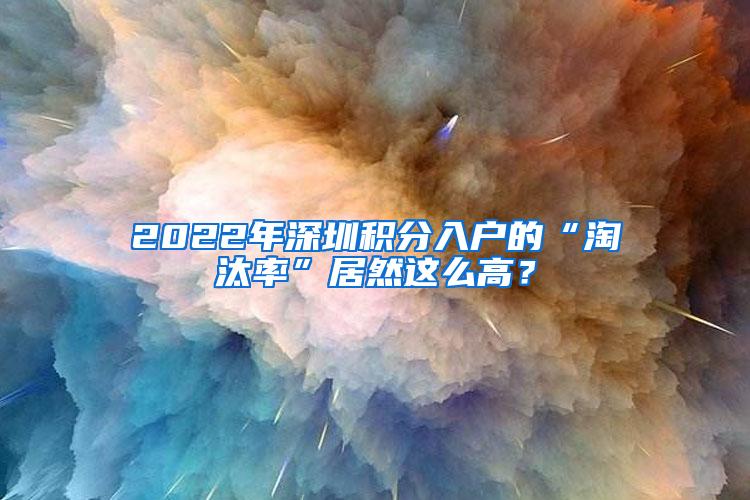 2022年深圳积分入户的“淘汰率”居然这么高？